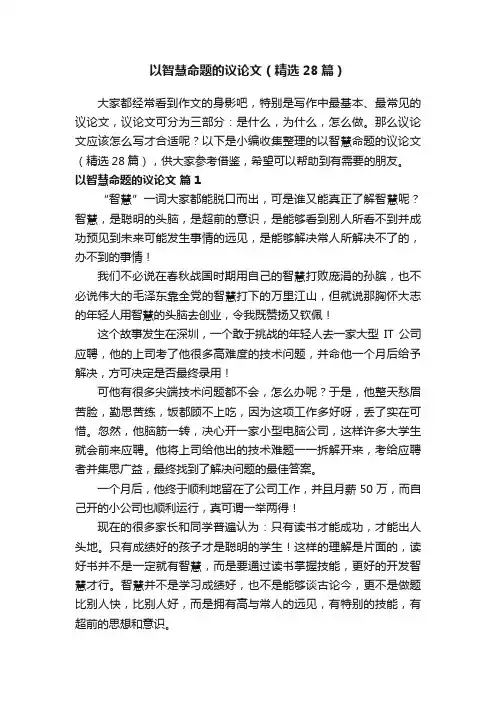 以智慧命题的议论文（精选 28 篇）

大家都经常看到作文的身影吧，特别是写作中最基本、最常见的议论文，议论文可分为三部分：是什么，为什么，怎么做。那么议论文应该怎么写才合适呢？以下是小编收集整理的以智慧命题的议论文（精选 28 篇），供大家参考借鉴，希望可以帮助到有需要的朋友。

以智慧命题的议论文 篇 1

“智慧”一词大家都能脱口而出，可是谁又能真正了解智慧呢？智慧，是聪明的头脑，是超前的意识，是能够看到别人所看不到并成功预见到未来可能发生事情的远见，是能够解决常人所解决不了的，办不到的事情！

我们不必说在春秋战国时期用自己的智慧打败庞涓的孙膑，也不必说伟大的毛泽东靠全党的智慧打下的万里江山，但就说那胸怀大志的年轻人用智慧的头脑去创业，令我既赞扬又钦佩！

这个故事发生在深圳，一个敢于挑战的年轻人去一家大型 IT 公司应聘，他的上司考了他很多高难度的技术问题，并命他一个月后给予解决，方可决定是否最终录用！

可他有很多尖端技术问题都不会，怎么办呢？于是，他整天愁眉苦脸，勤思苦练，饭都顾不上吃，因为这项工作多好呀，丢了实在可惜。忽然，他脑筋一转，决心开一家小型电脑公司，这样许多大学生就会前来应聘。他将上司给他出的技术难题一一拆解开来，考给应聘者并集思广益，最终找到了解决问题的最佳答案。

一个月后，他终于顺利地留在了公司工作，并且月薪 50 万，而自己开的小公司也顺利运行，真可谓一举两得！

现在的很多家长和同学普遍认为：只有读书才能成功，才能出人头地。只有成绩好的孩子才是聪明的学生！这样的理解是片面的，读好书并不是一定就有智慧，而是要通过读书掌握技能，更好的开发智慧才行。智慧并不是学习成绩好，也不是能够谈古论今，更不是做题比别人快，比别人好，而是拥有高与常人的远见，有特别的技能，有超前的思想和意识。